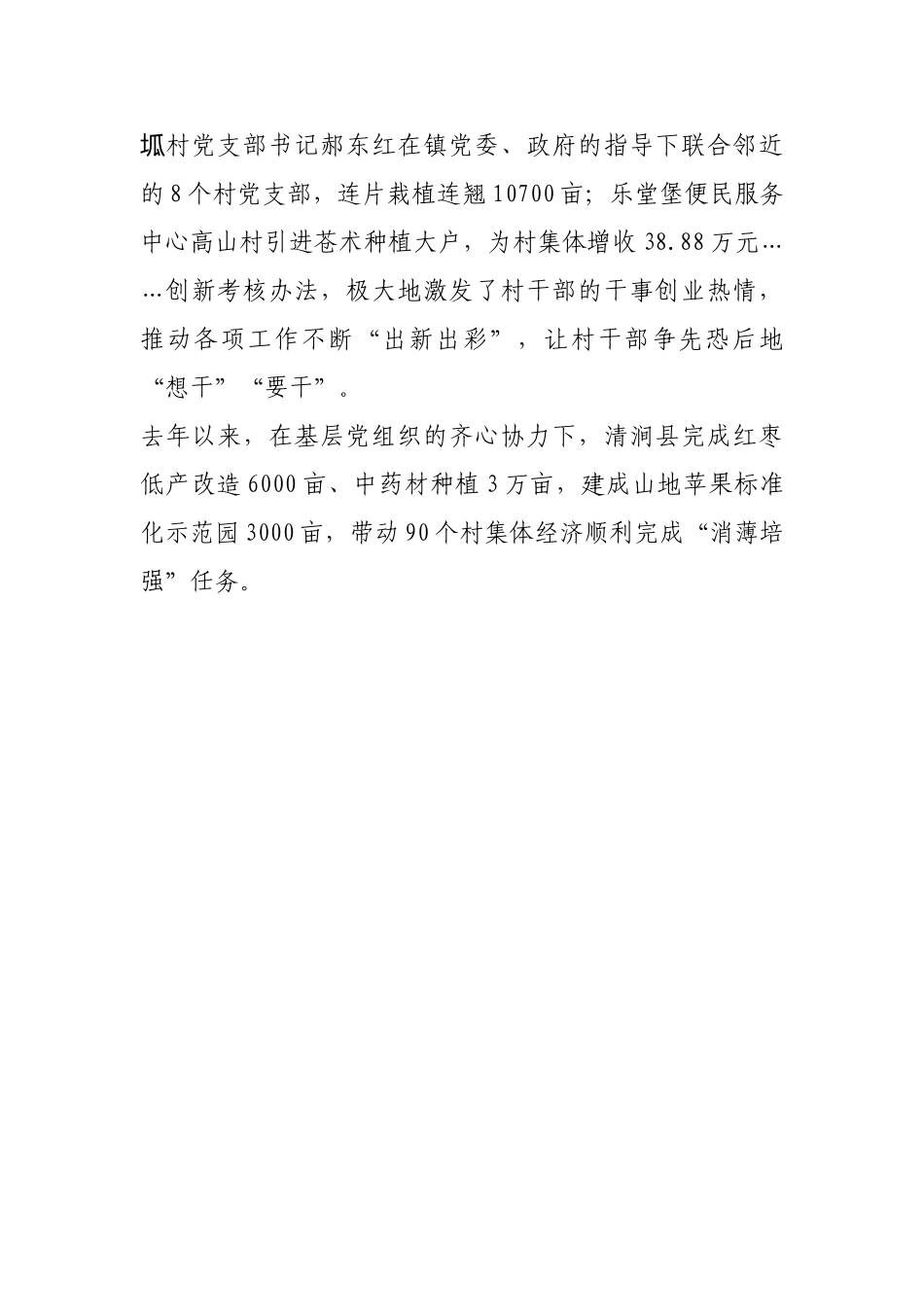 坬村党支部书记郝东红在镇党委、政府的指导下联合邻近的8个村党支部，连片栽植连翘10700亩；乐堂堡便民服务中心高山村引进苍术种植大户，为村集体增收38.88万元……创新考核办法，极大地激发了村干部的干事创业热情，推动各项工作不断“出新出彩”，让村干部争先恐后地“想干”“要干”。

去年以来，在基层党组织的齐心协力下，清涧县完成红枣低产改造6000亩、中药材种植3万亩，建成山地苹果标准化示范园3000亩，带动90个村集体经济顺利完成“消薄培强”任务。